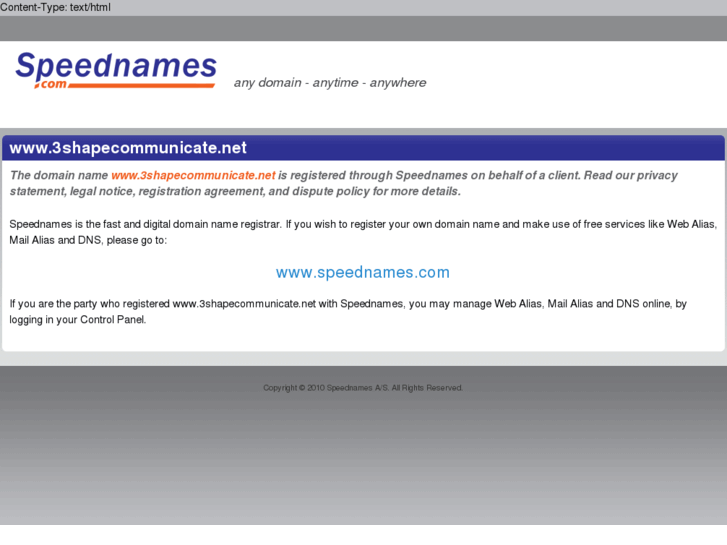 Content-Type: text/html

Speednames .com

any domain - anytime - anywhere

www.3shapecommunicate.net

The domain name www.3shapecommunicate.net is registered through Speednames on behalf of a client. Read our privacy statement, legal notice, registration agreement, and dispute policy for more details.

Speednames is the fast and digital domain name registrar. If you wish to register your own domain name and make use of free services like Web Alias, Mail Alias and DNS, please go to:

www.speednames.com

If you are the party who registered www.3shapecommunicate.net with Speednames, you may manage Web Alias, Mail Alias and DNS online, by logging in your Control Panel.

Copyright © 2010 Speednames A/S. All Rights Reserved.